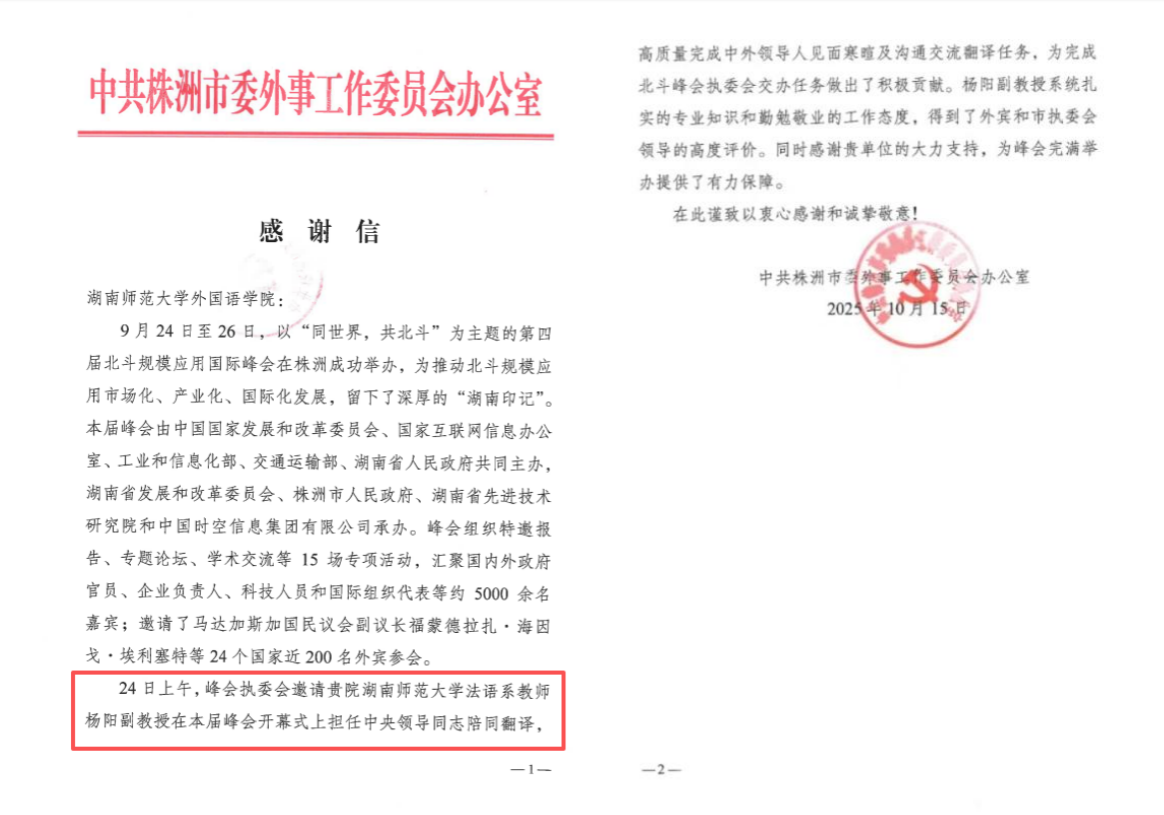 中共株洲市委外事工作委员会办公室

感　谢　信

湖南师范大学外国语学院：

9月24日至26日，以“同世界，共北斗”为主题的第四届北斗规模应用国际峰会在株洲成功举办，为推动北斗规模应用市场化、产业化、国际化发展，留下了深厚的“湖南印记”。本届峰会由中国国家发展和改革委员会、国家互联网信息办公室、工业和信息化部、交通运输部、湖南省人民政府共同主办，湖南省发展和改革委员会、株洲市人民政府、湖南省先进技术研究院和中国时空信息集团有限公司承办。峰会组织特邀报告、专题论坛、学术交流等15场专项活动，汇聚国内外政府官员、企业负责人、科技人员和国际组织代表等约5000余名嘉宾；邀请了马达加斯加国民议会副议长福蒙德拉扎·海因戈·埃利塞特等24个国家近200名外宾参会。

24日上午，峰会执委会邀请贵院湖南师范大学法语系教师杨阳副教授在本届峰会开幕式上担任中央领导同志陪同翻译，

—1—

高质量完成中外领导人见面寒暄及沟通交流翻译任务，为完成北斗峰会执委会交办任务做出了积极贡献。杨阳副教授系统扎实的专业知识和勤勉敬业的工作态度，得到了外宾和市执委会领导的高度评价。同时感谢贵单位的大力支持，为峰会完满举办提供了有力保障。

在此谨致以衷心感谢和诚挚敬意！

中共株洲市委外事工作委员会办公室

2025年10月15日

—2—